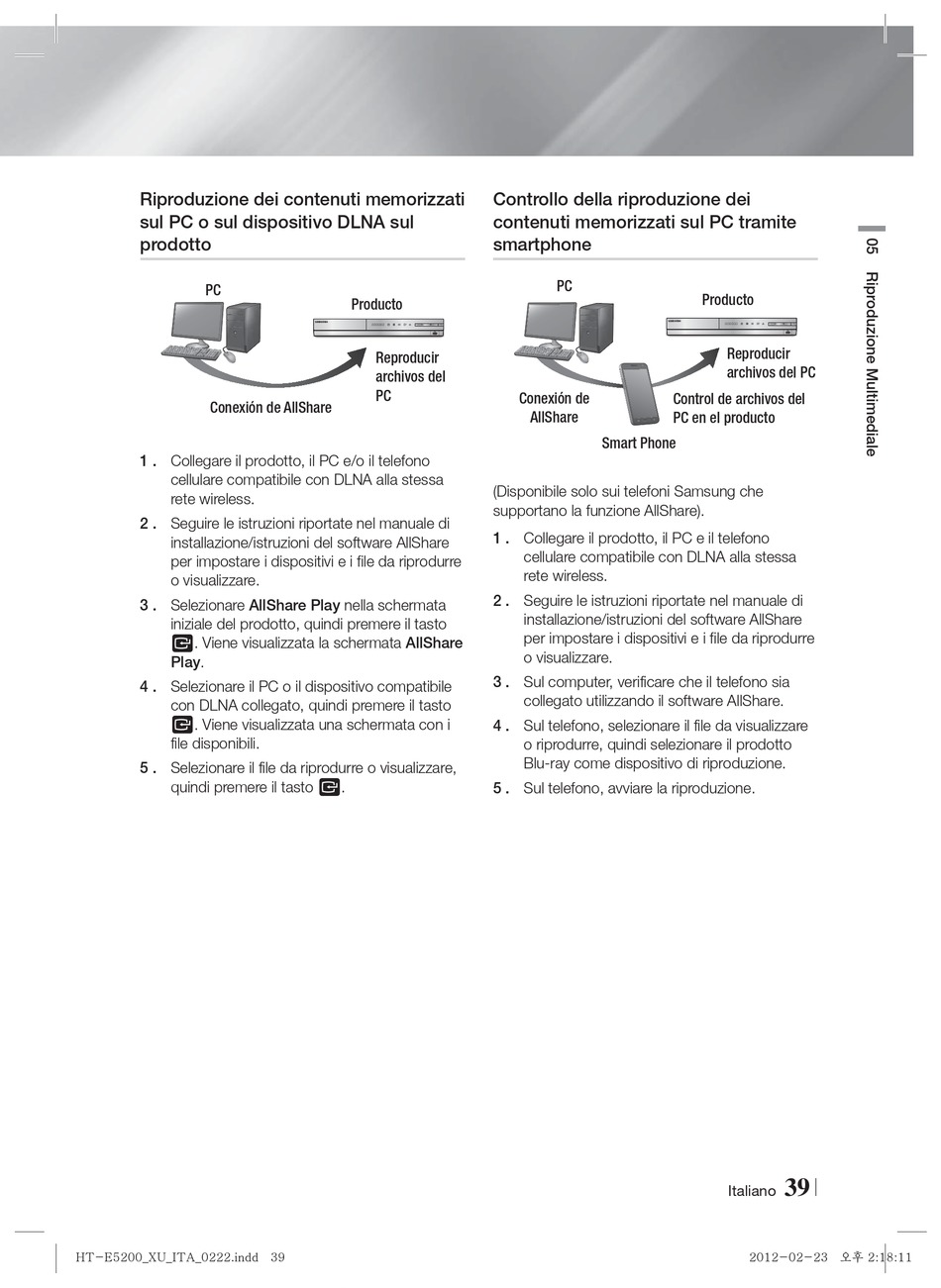 Riproduzione dei contenuti memorizzati sul PC o sul dispositivo DLNA sul prodotto

PC

Producto

Reproducir archivos del PC

Conexión de AllShare

1 . Collegare il prodotto, il PC e/o il telefono cellulare compatibile con DLNA alla stessa rete wireless.

2 . Seguire le istruzioni riportate nel manuale di installazione/istruzioni del software AllShare per impostare i dispositivi e i file da riprodurre o visualizzare.

3 . Selezionare AllShare Play nella schermata iniziale del prodotto, quindi premere il tasto . Viene visualizzata la schermata AllShare Play.

4 . Selezionare il PC o il dispositivo compatibile con DLNA collegato, quindi premere il tasto . Viene visualizzata una schermata con i file disponibili.

5 . Selezionare il file da riprodurre o visualizzare, quindi premere il tasto .

Controllo della riproduzione dei contenuti memorizzati sul PC tramite smartphone

PC

Producto

Reproducir archivos del PC

Conexión de AllShare

Control de archivos del PC en el producto

Smart Phone

(Disponibile solo sui telefoni Samsung che supportano la funzione AllShare).

1 . Collegare il prodotto, il PC e il telefono cellulare compatibile con DLNA alla stessa rete wireless.

2 . Seguire le istruzioni riportate nel manuale di installazione/istruzioni del software AllShare per impostare i dispositivi e i file da riprodurre o visualizzare.

3 . Sul computer, verificare che il telefono sia collegato utilizzando il software AllShare.

4 . Sul telefono, selezionare il file da visualizzare o riprodurre, quindi selezionare il prodotto Blu-ray come dispositivo di riproduzione.

5 . Sul telefono, avviare la riproduzione.

05 Riproduzione Multimediale

Italiano 39

HT-E5200_XU_ITA_0222.indd 39

2012-02-23 오후 2:18:11